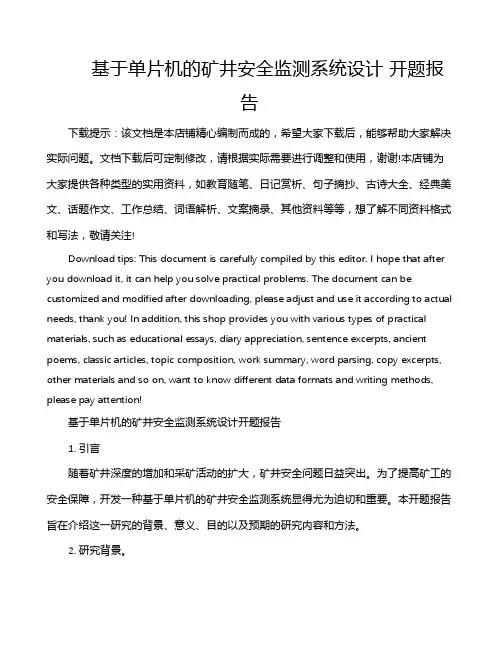 基于单片机的矿井安全监测系统设计 开题报告

下载提示：该文档是本店铺精心编制而成的，希望大家下载后，能够帮助大家解决实际问题。文档下载后可定制修改，请根据实际需要进行调整和使用，谢谢!本店铺为大家提供各种类型的实用资料，如教育随笔、日记赏析、句子摘抄、古诗大全、经典美文、话题作文、工作总结、词语解析、文案摘录、其他资料等等，想了解不同资料格式和写法，敬请关注!

Download tips: This document is carefully compiled by this editor. I hope that after you download it, it can help you solve practical problems. The document can be customized and modified after downloading, please adjust and use it according to actual needs, thank you! In addition, this shop provides you with various types of practical materials, such as educational essays, diary appreciation, sentence excerpts, ancient poems, classic articles, topic composition, work summary, word parsing, copy excerpts, other materials and so on, want to know different data formats and writing methods, please pay attention!

基于单片机的矿井安全监测系统设计开题报告

1. 引言

随着矿井深度的增加和采矿活动的扩大，矿井安全问题日益突出。为了提高矿工的安全保障，开发一种基于单片机的矿井安全监测系统显得尤为迫切和重要。本开题报告旨在介绍这一研究的背景、意义、目的以及预期的研究内容和方法。

2. 研究背景。